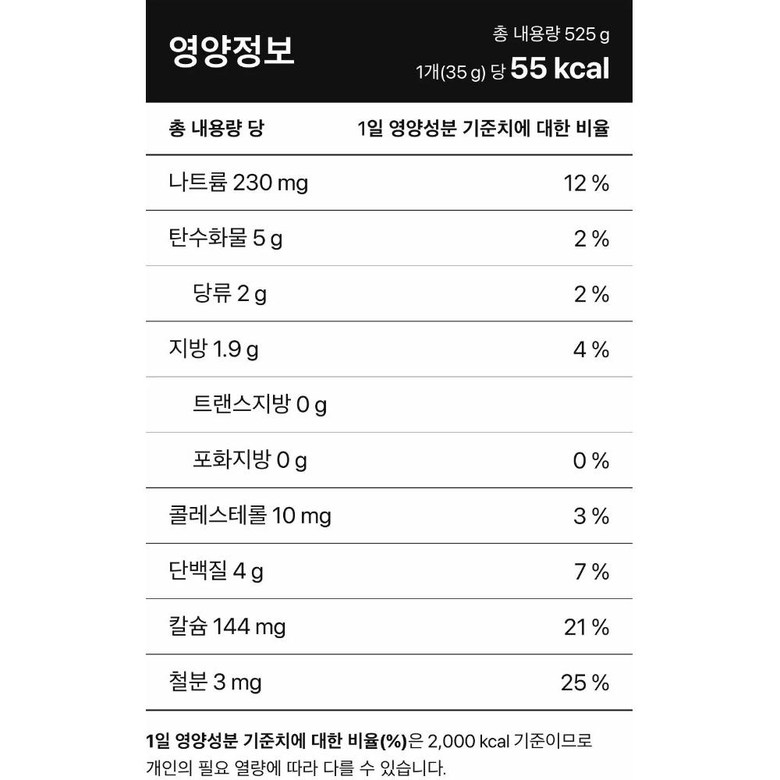 영양정보

총 내용량 525 g
1개(35 g) 당 55 kcal

| 총 내용량 당 | 1일 영양성분 기준치에 대한 비율 |
|---|---|
| 나트륨 230 mg | 12 % |
| 탄수화물 5 g | 2 % |
| 당류 2 g | 2 % |
| 지방 1.9 g | 4 % |
| 트랜스지방 0 g | |
| 포화지방 0 g | 0 % |
| 콜레스테롤 10 mg | 3 % |
| 단백질 4 g | 7 % |
| 칼슘 144 mg | 21 % |
| 철분 3 mg | 25 % |

1일 영양성분 기준치에 대한 비율(%)은 2,000 kcal 기준이므로 개인의 필요 열량에 따라 다를 수 있습니다.